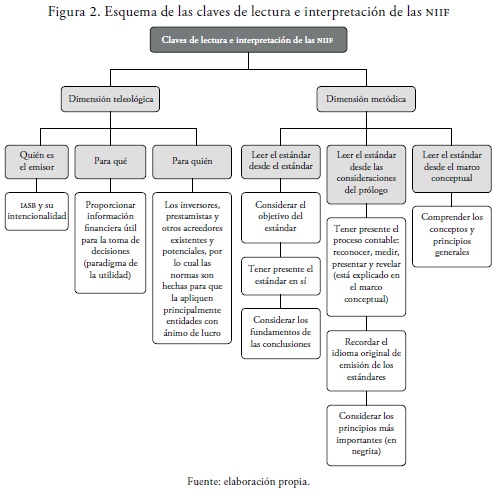 Figura 2. Esquema de las claves de lectura e interpretación de las NIIF

Claves de lectura e interpretación de las NIIF

Dimensión teleológica

Quién es el emisor

IASB y su intencionalidad

Para qué

Proporcionar información financiera útil para la toma de decisiones (paradigma de la utilidad)

Para quién

Los inversores, prestamistas y otros acreedores existentes y potenciales, por lo cual las normas son hechas para que la apliquen principalmente entidades con ánimo de lucro

Dimensión metódica

Leer el estándar desde el estándar

Considerar el objetivo del estándar

Tener presente el estándar en sí

Considerar los fundamentos de las conclusiones

Leer el estándar desde las consideraciones del prólogo

Tener presente el proceso contable: reconocer, medir, presentar y revelar (está explicado en el marco conceptual)

Recordar el idioma original de emisión de los estándares

Considerar los principios más importantes (en negrita)

Leer el estándar desde el marco conceptual

Comprender los conceptos y principios generales

Fuente: elaboración propia.